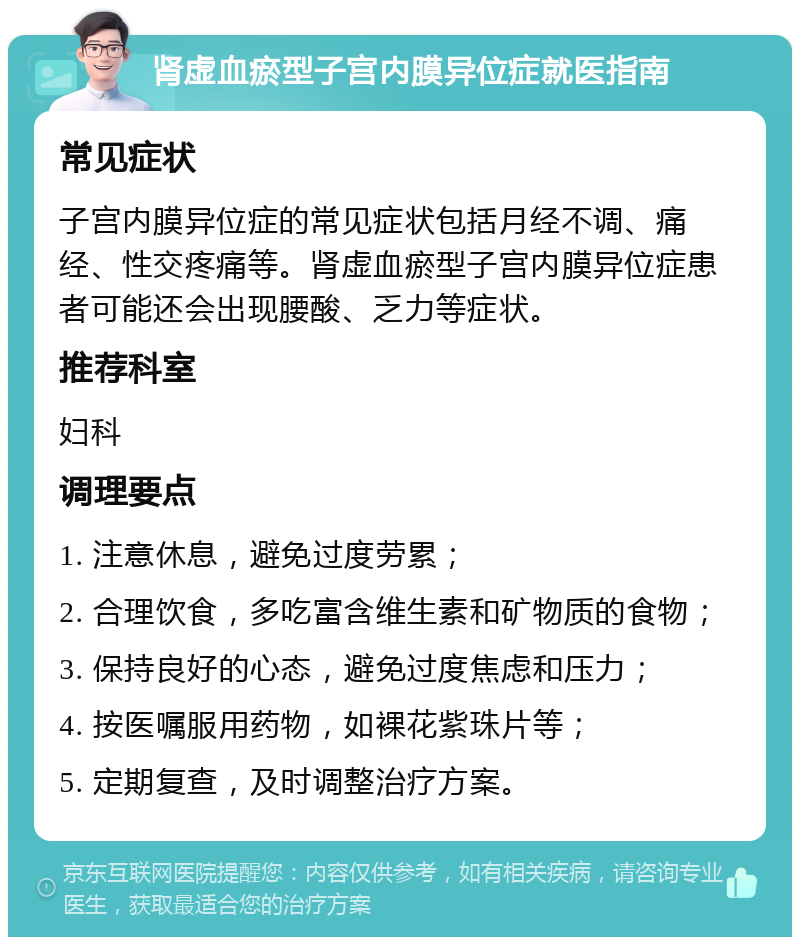 肾虚血瘀型子宫内膜异位症就医指南

常见症状

子宫内膜异位症的常见症状包括月经不调、痛经、性交疼痛等。肾虚血瘀型子宫内膜异位症患者可能还会出现腰酸、乏力等症状。

推荐科室

妇科

调理要点

1. 注意休息，避免过度劳累；

2. 合理饮食，多吃富含维生素和矿物质的食物；

3. 保持良好的心态，避免过度焦虑和压力；

4. 按医嘱服用药物，如裸花紫珠片等；

5. 定期复查，及时调整治疗方案。

京东互联网医院提醒您：内容仅供参考，如有相关疾病，请咨询专业医生，获取最适合您的治疗方案